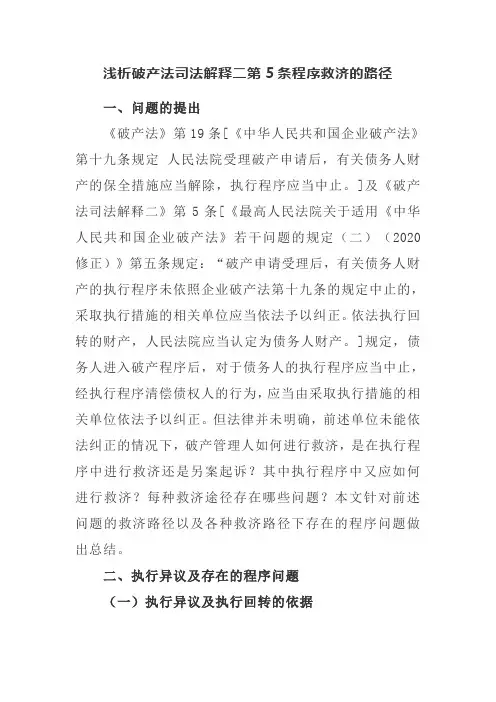 浅析破产法司法解释二第 5 条程序救济的路径

一、问题的提出

《破产法》第 19 条[《中华人民共和国企业破产法》第十九条规定 人民法院受理破产申请后，有关债务人财产的保全措施应当解除，执行程序应当中止。]及《破产法司法解释二》第 5 条[《最高人民法院关于适用《中华人民共和国企业破产法》若干问题的规定（二）（2020 修正）》第五条规定：“破产申请受理后，有关债务人财产的执行程序未依照企业破产法第十九条的规定中止的，采取执行措施的相关单位应当依法予以纠正。依法执行回转的财产，人民法院应当认定为债务人财产。]规定，债务人进入破产程序后，对于债务人的执行程序应当中止，经执行程序清偿债权人的行为，应当由采取执行措施的相关单位依法予以纠正。但法律并未明确，前述单位未能依法纠正的情况下，破产管理人如何进行救济，是在执行程序中进行救济还是另案起诉？其中执行程序中又应如何进行救济？每种救济途径存在哪些问题？本文针对前述问题的救济路径以及各种救济路径下存在的程序问题做出总结。

二、执行异议及存在的程序问题

（一）执行异议及执行回转的依据